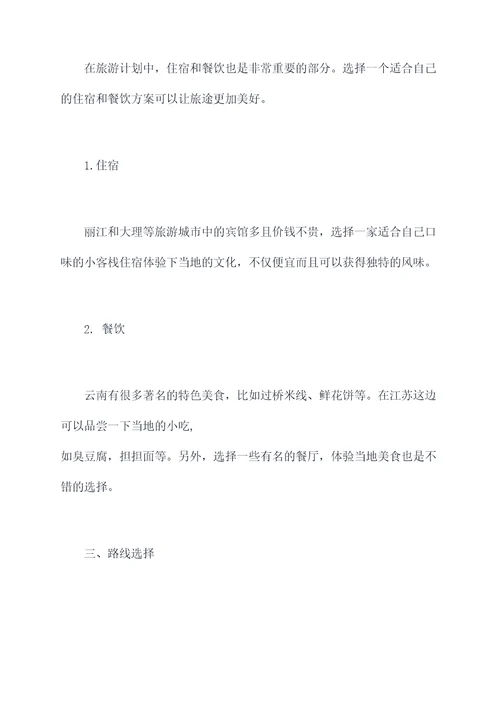 在旅游计划中，住宿和餐饮也是非常重要的部分。选择一个适合自己的住宿和餐饮方案可以让旅途更加美好。

1.住宿

丽江和大理等旅游城市中的宾馆多且价钱不贵，选择一家适合自己口味的小客栈住宿体验下当地的文化，不仅便宜而且可以获得独特的风味。

2. 餐饮

云南有很多著名的特色美食，比如过桥米线、鲜花饼等。在江苏这边可以品尝一下当地的小吃，
如臭豆腐，担担面等。另外，选择一些有名的餐厅，体验当地美食也是不错的选择。

三、路线选择